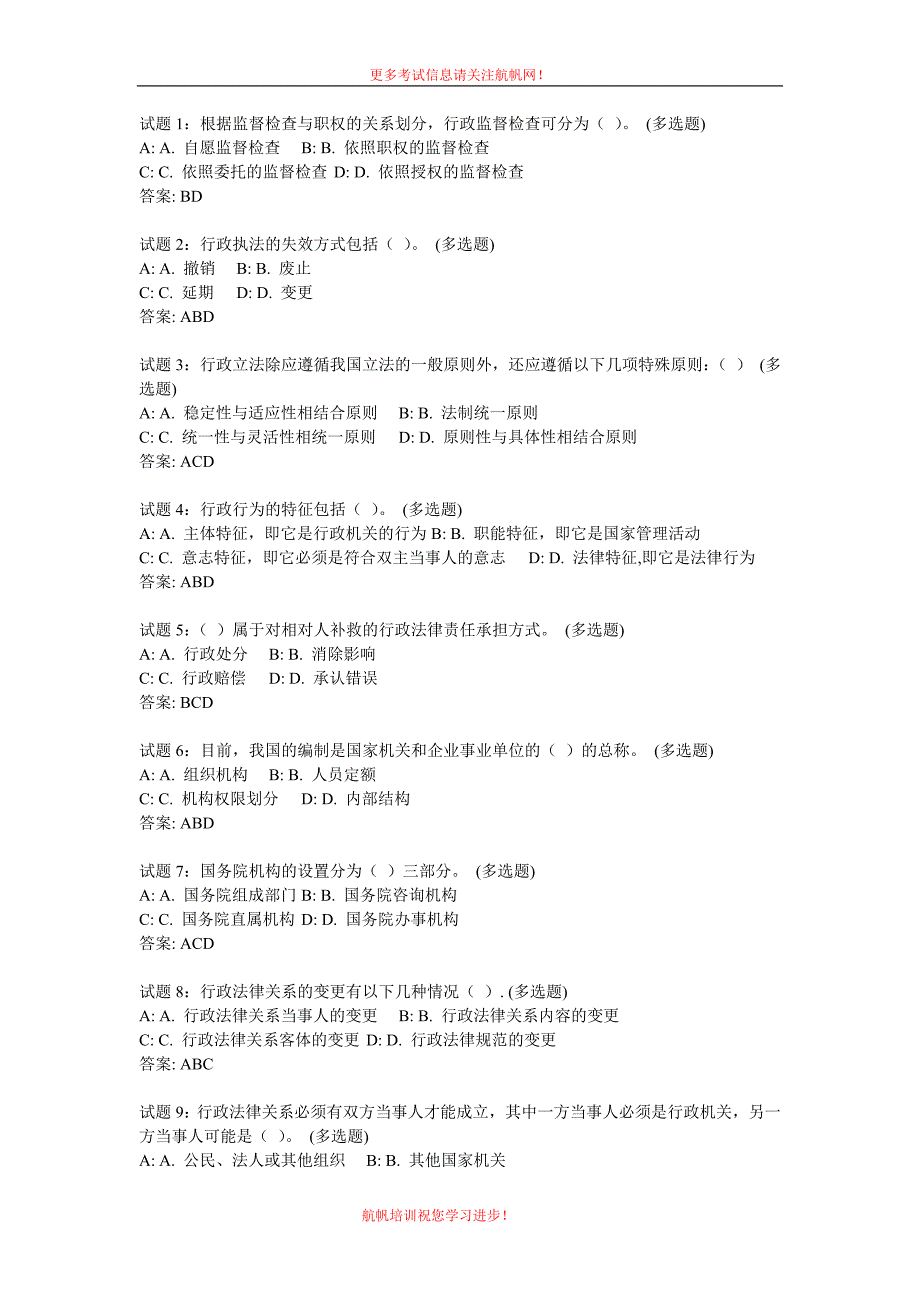 更多考试信息请关注航帆网！

试题 1：根据监督检查与职权的关系划分，行政监督检查可分为（ ）。 (多选题)
A: A. 自愿监督检查 B: B. 依照职权的监督检查
C: C. 依照委托的监督检查 D: D. 依照授权的监督检查
答案: BD

试题 2：行政执法的失效方式包括（ ）。 (多选题)
A: A. 撤销 B: B. 废止
C: C. 延期 D: D. 变更
答案: ABD

试题 3：行政立法除应遵循我国立法的一般原则外，还应遵循以下几项特殊原则：（ ） (多选题)
A: A. 稳定性与适应性相结合原则 B: B. 法制统一原则
C: C. 统一性与灵活性相统一原则 D: D. 原则性与具体性相结合原则
答案: ACD

试题 4：行政行为的特征包括（ ）。 (多选题)
A: A. 主体特征，即它是行政机关的行为 B: B. 职能特征，即它是国家管理活动
C: C. 意志特征，即它必须是符合双主当事人的意志 D: D. 法律特征,即它是法律行为
答案: ABD

试题 5：（ ）属于对相对人补救的行政法律责任承担方式。 (多选题)
A: A. 行政处分 B: B. 消除影响
C: C. 行政赔偿 D: D. 承认错误
答案: BCD

试题 6：目前，我国的编制是国家机关和企业事业单位的（ ）的总称。 (多选题)
A: A. 组织机构 B: B. 人员定额
C: C. 机构权限划分 D: D. 内部结构
答案: ABD

试题 7：国务院机构的设置分为（ ）三部分。 (多选题)
A: A. 国务院组成部门 B: B. 国务院咨询机构
C: C. 国务院直属机构 D: D. 国务院办事机构
答案: ACD

试题 8：行政法律关系的变更有以下几种情况（ ）. (多选题)
A: A. 行政法律关系当事人的变更 B: B. 行政法律关系内容的变更
C: C. 行政法律关系客体的变更 D: D. 行政法律规范的变更
答案: ABC

试题 9：行政法律关系必须有双方当事人才能成立，其中一方当事人必须是行政机关，另一方当事人可能是（ ）。 (多选题)
A: A. 公民、法人或其他组织 B: B. 其他国家机关

航帆培训祝您学习进步！